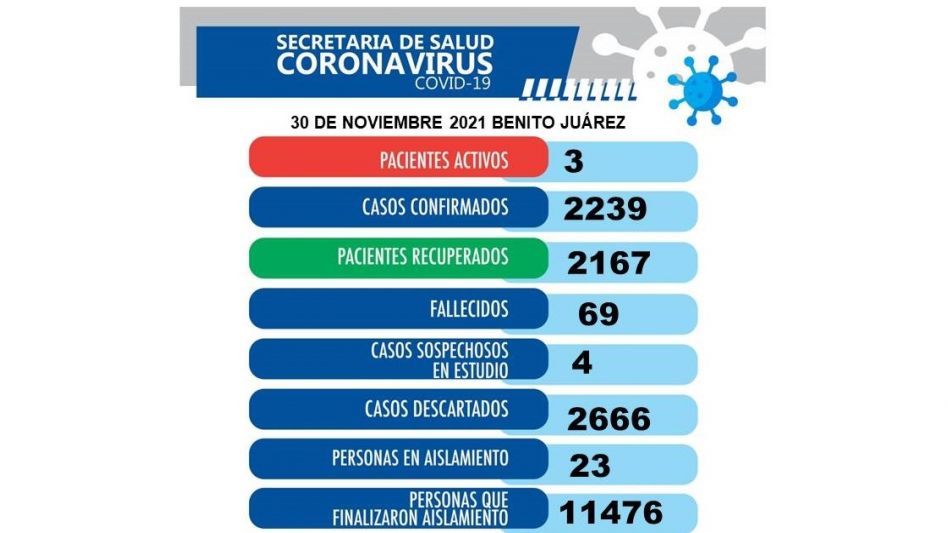 SECRETARIA DE SALUD
CORONAVIRUS
COVID-19

30 DE NOVIEMBRE 2021 BENITO JUÁREZ

| | |
|---|---|
| PACIENTES ACTIVOS | 3 |
| CASOS CONFIRMADOS | 2239 |
| PACIENTES RECUPERADOS | 2167 |
| FALLECIDOS | 69 |
| CASOS SOSPECHOSOS EN ESTUDIO | 4 |
| CASOS DESCARTADOS | 2666 |
| PERSONAS EN AISLAMIENTO | 23 |
| PERSONAS QUE FINALIZARON AISLAMIENTO | 11476 |